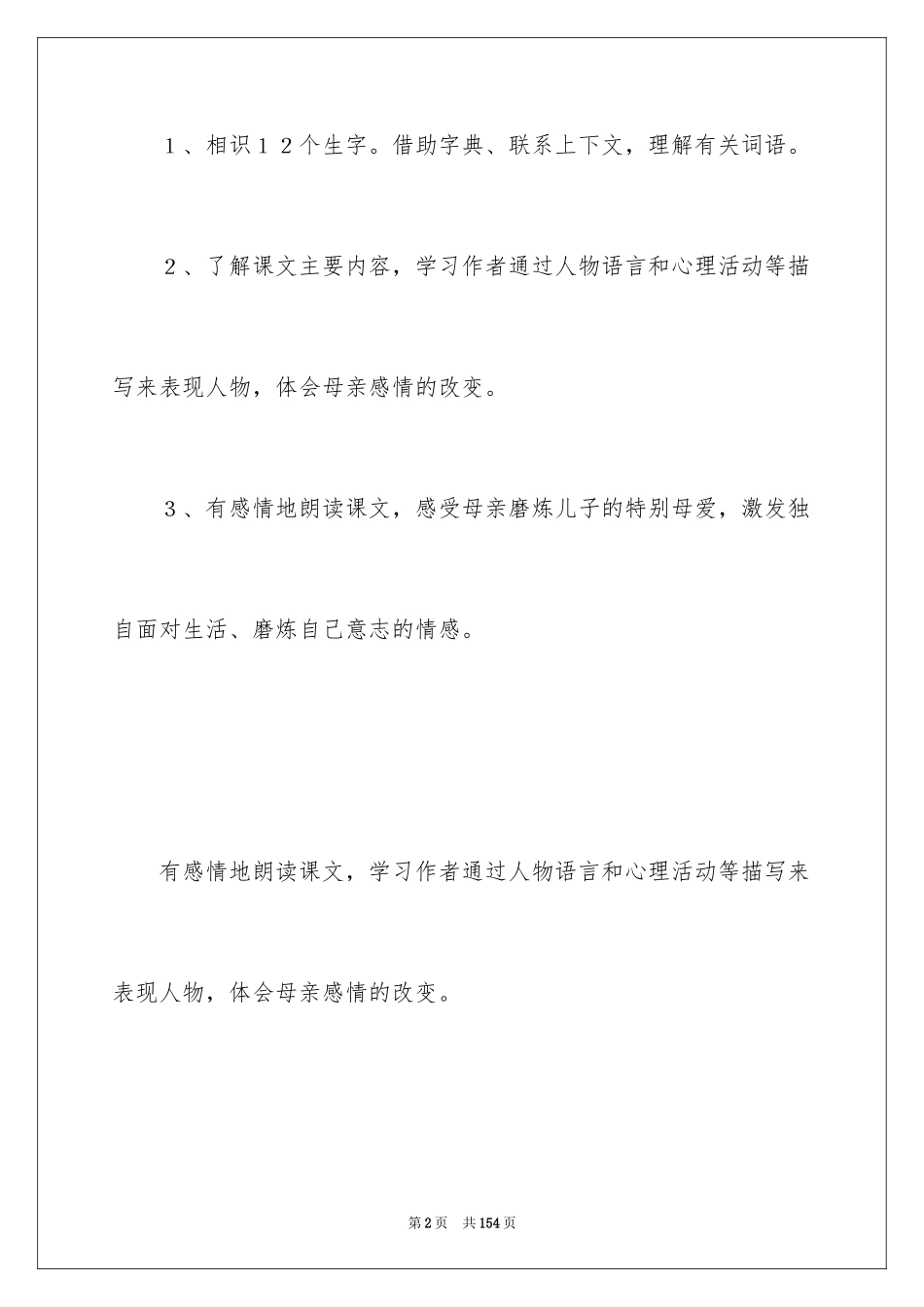 1、相识12个生字。借助字典、联系上下文，理解有关词语。

2、了解课文主要内容，学习作者通过人物语言和心理活动等描写来表现人物，体会母亲感情的改变。

3、有感情地朗读课文，感受母亲磨炼儿子的特别母爱，激发独自面对生活、磨炼自己意志的情感。

有感情地朗读课文，学习作者通过人物语言和心理活动等描写来表现人物，体会母亲感情的改变。

第2页 共154页